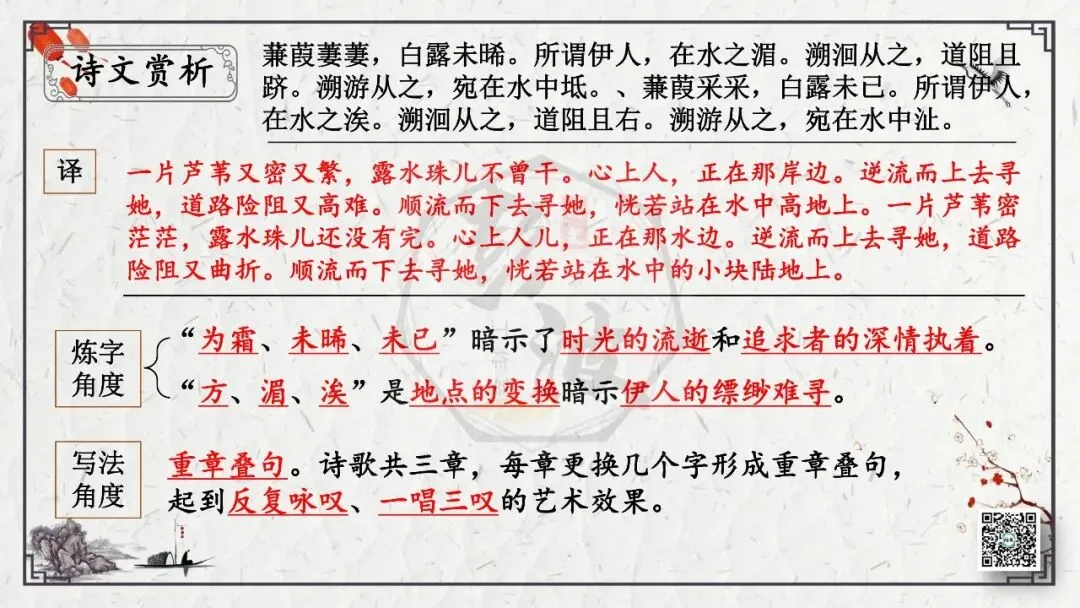 诗文赏析

蒹葭萋萋，白露未晞。所谓伊人，在水之湄。溯洄从之，道阻且跻。溯游从之，宛在水中坻。、蒹葭采采，白露未已。所谓伊人，在水之涘。溯洄从之，道阻且右。溯游从之，宛在水中沚。

译

一片芦苇又密又繁，露水珠儿不曾干。心上人，正在那岸边。逆流而上去寻她，道路险阻又高难。顺流而下去寻她，恍若站在水中高地上。一片芦苇密茫茫，露水珠儿还没有完。心上人儿，正在那水边。逆流而上去寻她，道路险阻又曲折。顺流而下去寻她，恍若站在水中的小块陆地上。

炼字角度

“为霜、未晞、未已”暗示了时光的流逝和追求者的深情执着。

“方、湄、涘”是地点的变换暗示伊人的缥缈难寻。

写法角度

重章叠句。诗歌共三章，每章更换几个字形成重章叠句，起到反复咏叹、一唱三叹的艺术效果。